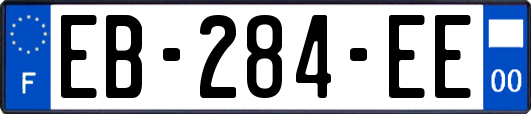 F
EB-284-EE
00